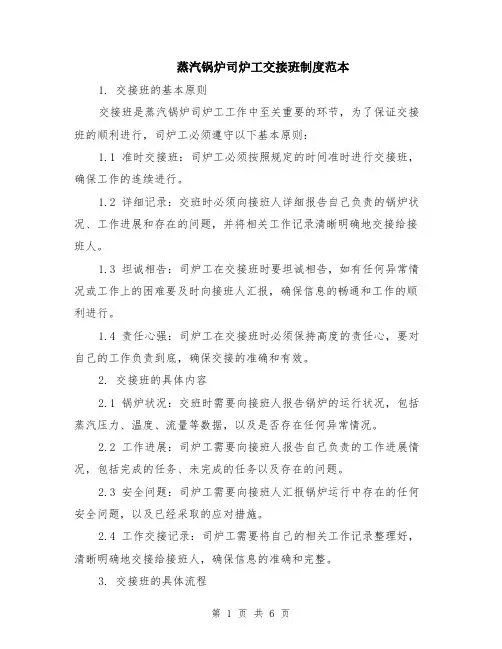 蒸汽锅炉司炉工交接班制度范本

1. 交接班的基本原则

交接班是蒸汽锅炉司炉工工作中至关重要的环节，为了保证交接班的顺利进行，司炉工必须遵守以下基本原则：

1.1 准时交接班：司炉工必须按照规定的时间准时进行交接班，确保工作的连续进行。

1.2 详细记录：交班时必须向接班人详细报告自己负责的锅炉状况、工作进展和存在的问题，并将相关工作记录清晰明确地交接给接班人。

1.3 坦诚相告：司炉工在交接班时要坦诚相告，如有任何异常情况或工作上的困难要及时向接班人汇报，确保信息的畅通和工作的顺利进行。

1.4 责任心强：司炉工在交接班时必须保持高度的责任心，要对自己的工作负责到底，确保交接的准确和有效。

2. 交接班的具体内容

2.1 锅炉状况：交班时需要向接班人报告锅炉的运行状况，包括蒸汽压力、温度、流量等数据，以及是否存在任何异常情况。

2.2 工作进展：司炉工需要向接班人报告自己负责的工作进展情况，包括完成的任务、未完成的任务以及存在的问题。

2.3 安全问题：司炉工需要向接班人汇报锅炉运行中存在的任何安全问题，以及已经采取的应对措施。

2.4 工作交接记录：司炉工需要将自己的相关工作记录整理好，清晰明确地交接给接班人，确保信息的准确和完整。

3. 交接班的具体流程

第 1 页 共 6 页